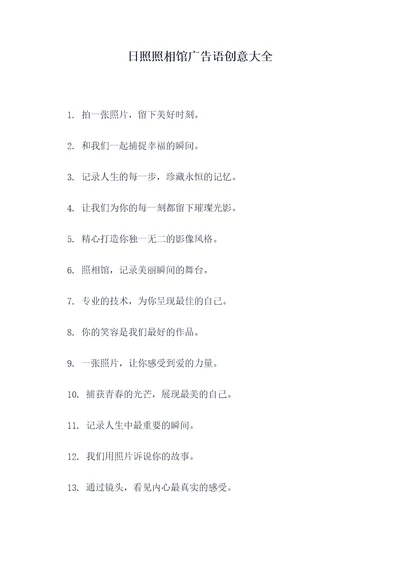 日照照相馆广告语创意大全

1. 拍一张照片，留下美好时刻。

2. 和我们一起捕捉幸福的瞬间。

3. 记录人生的每一步，珍藏永恒的记忆。

4. 让我们为你的每一刻都留下璀璨光影。

5. 精心打造你独一无二的影像风格。

6. 照相馆，记录美丽瞬间的舞台。

7. 专业的技术，为你呈现最佳的自己。

8. 你的笑容是我们最好的作品。

9. 一张照片，让你感受到爱的力量。

10. 捕获青春的光芒，展现最美的自己。

11. 记录人生中最重要的瞬间。

12. 我们用照片诉说你的故事。

13. 通过镜头，看见内心最真实的感受。